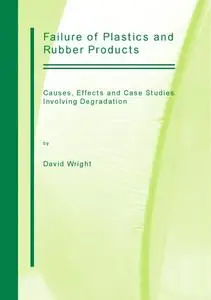 Failure of Plastics and Rubber Products

Causes, Effects and Case Studies Involving Degradation

by

David Wright